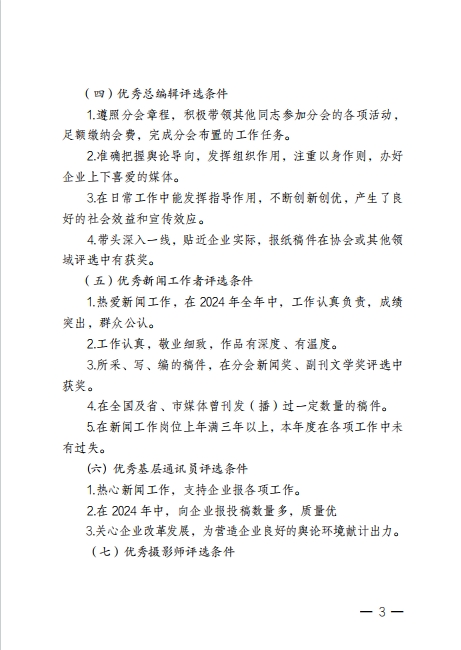 （四）优秀总编辑评选条件

1.遵照分会章程，积极带领其他同志参加分会的各项活动，足额缴纳会费，完成分会布置的工作任务。

2.准确把握舆论导向，发挥组织作用，注重以身作则，办好企业上下喜爱的媒体。

3.在日常工作中能发挥指导作用，不断创新创优，产生了良好的社会效益和宣传效应。

4.带头深入一线，贴近企业实际，报纸稿件在协会或其他领域评选中有获奖。

（五）优秀新闻工作者评选条件

1.热爱新闻工作，在 2024 年全年中，工作认真负责，成绩突出，群众公认。

2.工作认真，敬业细致，作品有深度、有温度。

3.所采、写、编的稿件，在分会新闻奖、副刊文学奖评选中获奖。

4.在全国及省、市媒体曾刊发（播）过一定数量的稿件。

5.在新闻工作岗位上年满三年以上，本年度在各项工作中未有过失。

(六) 优秀基层通讯员评选条件

1.热心新闻工作，支持企业报各项工作。

2.在 2024 年中，向企业报投稿数量多，质量优

3.关心企业改革发展，为营造企业良好的舆论环境献计出力。

（七）优秀摄影师评选条件

— 3 —